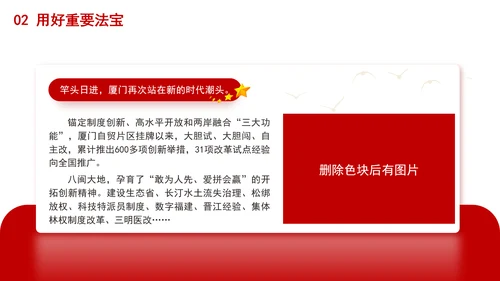 02 用好重要法宝

竿头日进，厦门再次站在新的时代潮头。

锚定制度创新、高水平开放和两岸融合“三大功能”，厦门自贸片区挂牌以来，大胆试、大胆闯、自主改，累计推出600多项创新举措，31项改革试点经验向全国推广。

八闽大地，孕育了“敢为人先、爱拼会赢”的开拓创新精神。建设生态省、长汀水土流失治理、松绑放权、科技特派员制度、数字福建、晋江经验、集体林权制度改革、三明医改……

删除色块后有图片